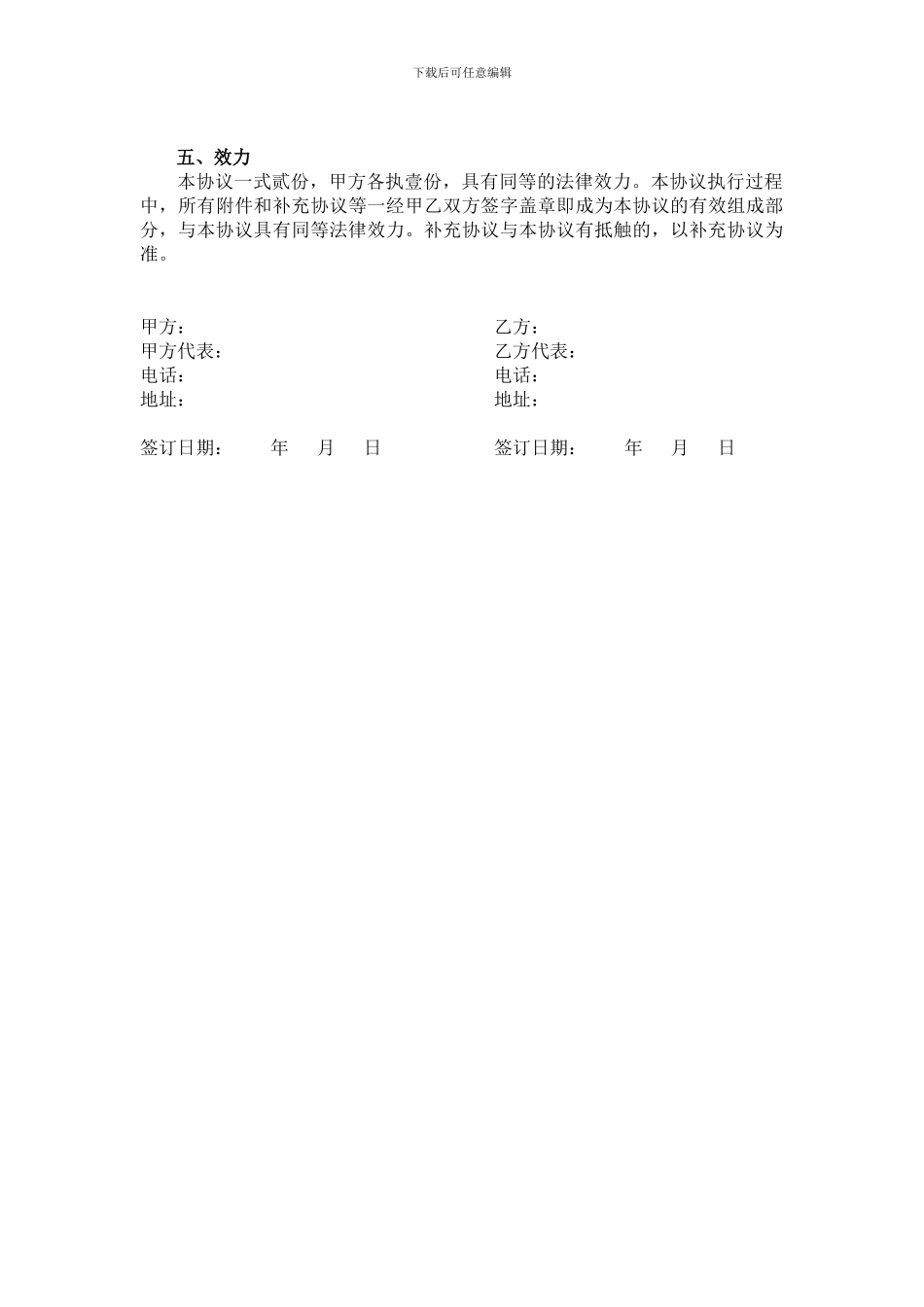 下载后可任意编辑

五、效力

本协议一式贰份，甲方各执壹份，具有同等的法律效力。本协议执行过程中，所有附件和补充协议等一经甲乙双方签字盖章即成为本协议的有效组成部分，与本协议具有同等法律效力。补充协议与本协议有抵触的，以补充协议为准。

甲方：
甲方代表：
电话：
地址：

签订日期：　年　月　日

乙方：
乙方代表：
电话：
地址：

签订日期：　年　月　日